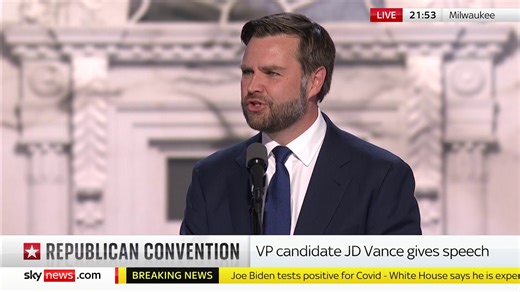 LIVE 21:53 Milwaukee

REPUBLICAN CONVENTION VP candidate JD Vance gives speech

sky news.com BREAKING NEWS Joe Biden tests positive for Covid - White House says he is exper